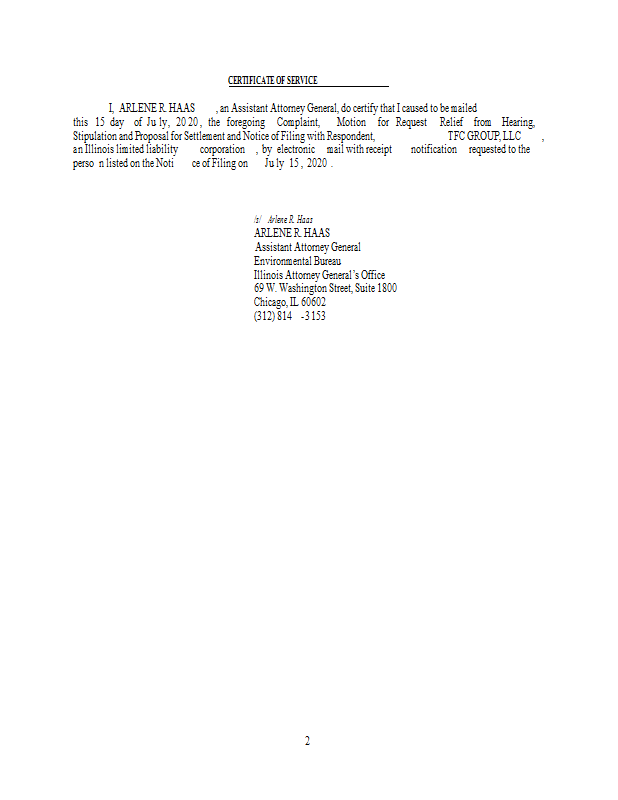 CERTIFICATE OF SERVICE

I, ARLENE R. HAAS, an Assistant Attorney General, do certify that I caused to be mailed this 15 day of July, 2020, the foregoing Complaint, Motion for Request Relief from Hearing, Stipulation and Proposal for Settlement and Notice of Filing with Respondent, TFC GROUP, LLC, an Illinois limited liability corporation, by electronic mail with receipt notification requested to the person listed on the Notice of Filing on July 15, 2020.

/s/ Arlene R. Haas
ARLENE R. HAAS
Assistant Attorney General
Environmental Bureau
Illinois Attorney General's Office
69 W. Washington Street, Suite 1800
Chicago, IL 60602
(312) 814-3153

2